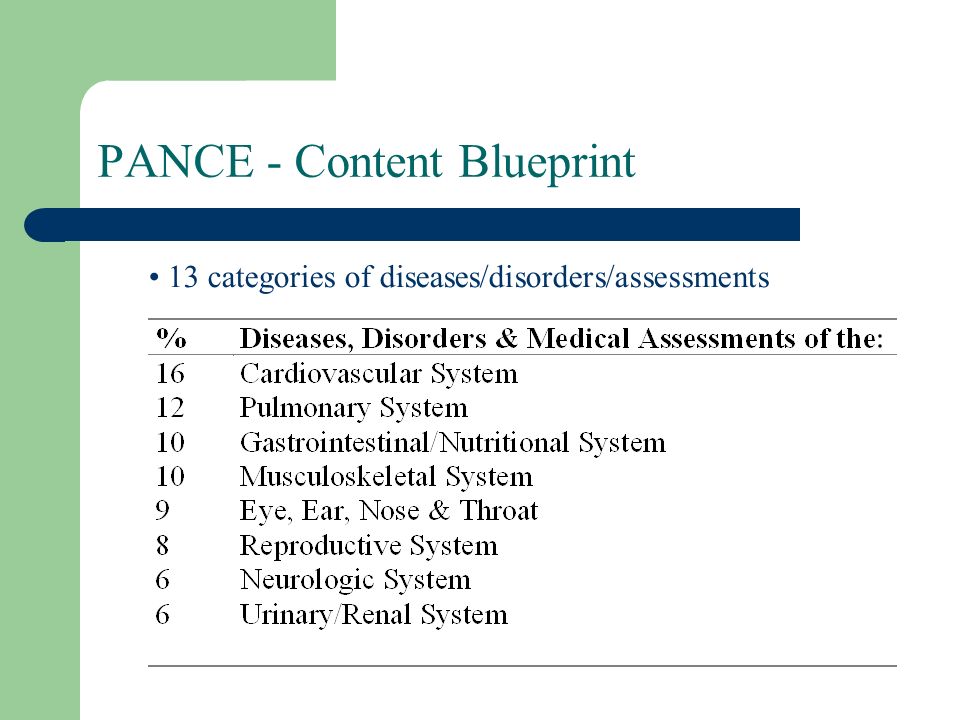 PANCE - Content Blueprint

• 13 categories of diseases/disorders/assessments

| % | Diseases, Disorders & Medical Assessments of the: |
|---|---|
| 16 | Cardiovascular System |
| 12 | Pulmonary System |
| 10 | Gastrointestinal/Nutritional System |
| 10 | Musculoskeletal System |
| 9 | Eye, Ear, Nose & Throat |
| 8 | Reproductive System |
| 6 | Neurologic System |
| 6 | Urinary/Renal System |